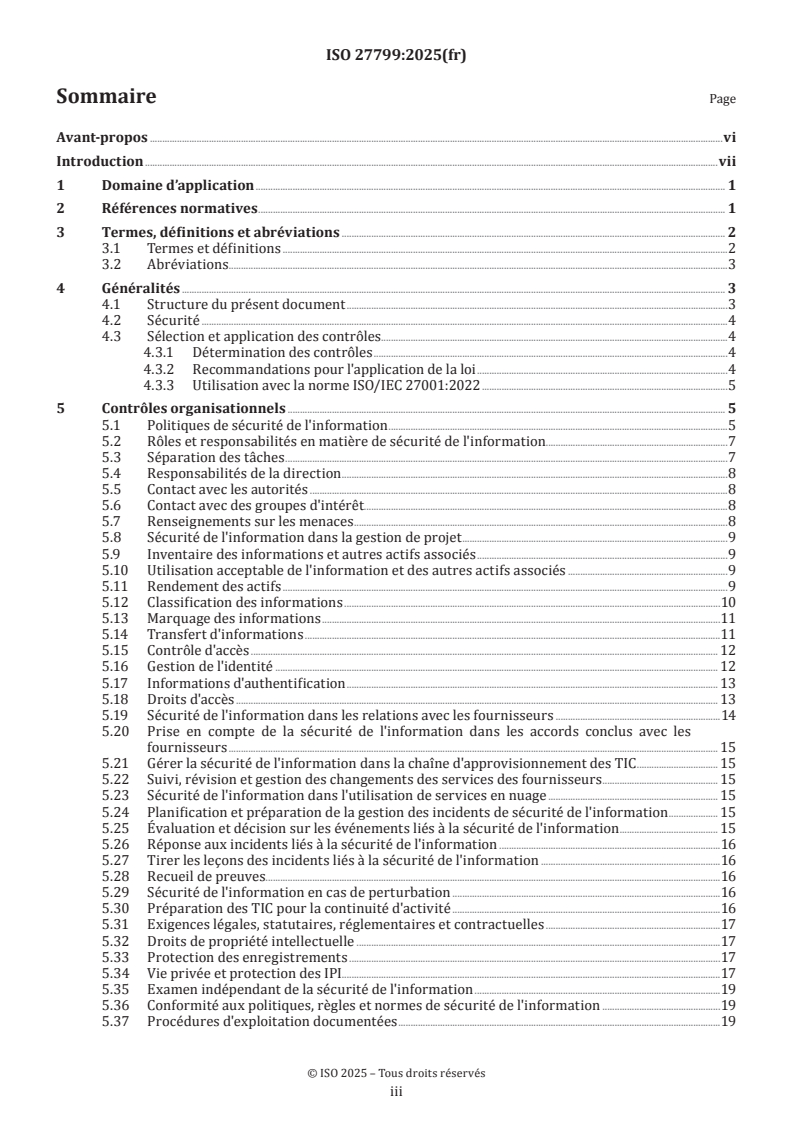 ISO 27799:2025(fr)

Sommaire

Page

Avant-propos vi

Introduction vii

1 Domaine d'application 1

2 Références normatives 1

3 Termes, définitions et abréviations 2
3.1 Termes et définitions 2
3.2 Abréviations 3

4 Généralités 3
4.1 Structure du présent document 3
4.2 Sécurité 4
4.3 Sélection et application des contrôles 4
4.3.1 Détermination des contrôles 4
4.3.2 Recommandations pour l'application de la loi 4
4.3.3 Utilisation avec la norme ISO/IEC 27001:2022 5

5 Contrôles organisationnels 5
5.1 Politiques de sécurité de l'information 5
5.2 Rôles et responsabilités en matière de sécurité de l'information 7
5.3 Séparation des tâches 7
5.4 Responsabilités de la direction 8
5.5 Contact avec les autorités 8
5.6 Contact avec des groupes d'intérêt 8
5.7 Renseignements sur les menaces 8
5.8 Sécurité de l'information dans la gestion de projet 9
5.9 Inventaire des informations et autres actifs associés 9
5.10 Utilisation acceptable de l'information et des autres actifs associés 9
5.11 Rendement des actifs 9
5.12 Classification des informations 10
5.13 Marquage des informations 11
5.14 Transfert d'informations 11
5.15 Contrôle d'accès 12
5.16 Gestion de l'identité 12
5.17 Informations d'authentification 13
5.18 Droits d'accès 13
5.19 Sécurité de l'information dans les relations avec les fournisseurs 14
5.20 Prise en compte de la sécurité de l'information dans les accords conclus avec les fournisseurs 15
5.21 Gérer la sécurité de l'information dans la chaîne d'approvisionnement des TIC 15
5.22 Suivi, révision et gestion des changements des services des fournisseurs 15
5.23 Sécurité de l'information dans l'utilisation de services en nuage 15
5.24 Planification et préparation de la gestion des incidents de sécurité de l'information 15
5.25 Évaluation et décision sur les événements liés à la sécurité de l'information 15
5.26 Réponse aux incidents liés à la sécurité de l'information 16
5.27 Tirer les leçons des incidents liés à la sécurité de l'information 16
5.28 Recueil de preuves 16
5.29 Sécurité de l'information en cas de perturbation 16
5.30 Préparation des TIC pour la continuité d'activité 16
5.31 Exigences légales, statutaires, réglementaires et contractuelles 17
5.32 Droits de propriété intellectuelle 17
5.33 Protection des enregistrements 17
5.34 Vie privée et protection des IPI 17
5.35 Examen indépendant de la sécurité de l'information 19
5.36 Conformité aux politiques, règles et normes de sécurité de l'information 19
5.37 Procédures d'exploitation documentées 19

© ISO 2025 – Tous droits réservés
iii